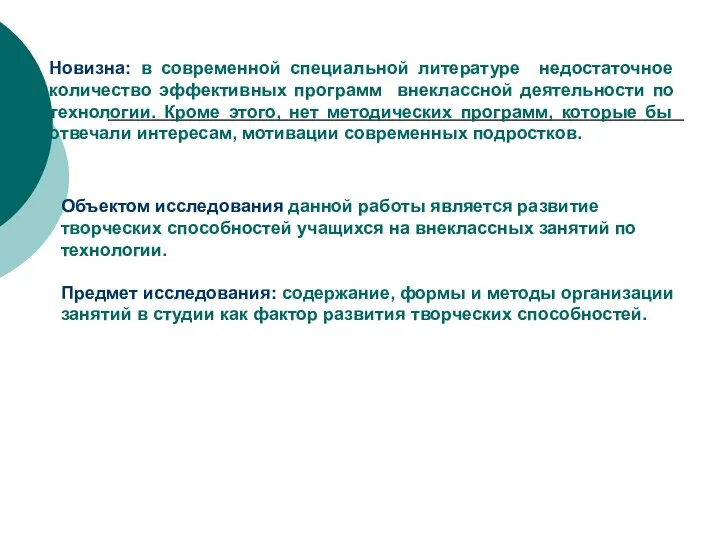 Новизна: в современной специальной литературе недостаточное количество эффективных программ внеклассной деятельности по технологии. Кроме этого, нет методических программ, которые бы отвечали интересам, мотивации современных подростков.

Объектом исследования данной работы является развитие творческих способностей учащихся на внеклассных занятий по технологии.

Предмет исследования: содержание, формы и методы организации занятий в студии как фактор развития творческих способностей.